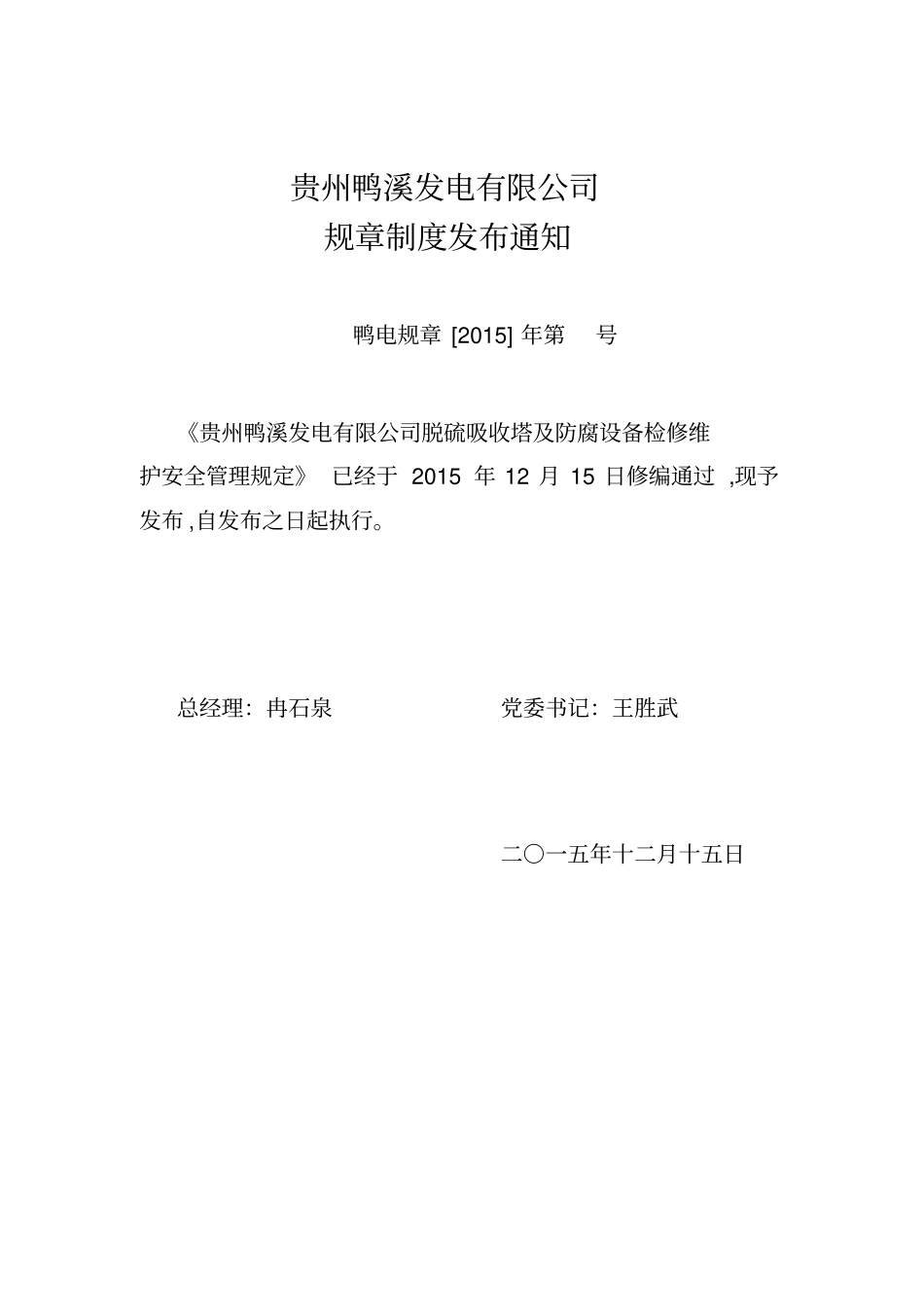 贵州鸭溪发电有限公司
规章制度发布通知

鸭电规章 [2015] 年第 号

《贵州鸭溪发电有限公司脱硫吸收塔及防腐设备检修维护安全管理规定》 已经于 2015 年 12 月 15 日修编通过 ,现予发布 ,自发布之日起执行。

总经理：冉石泉 党委书记：王胜武

二〇一五年十二月十五日